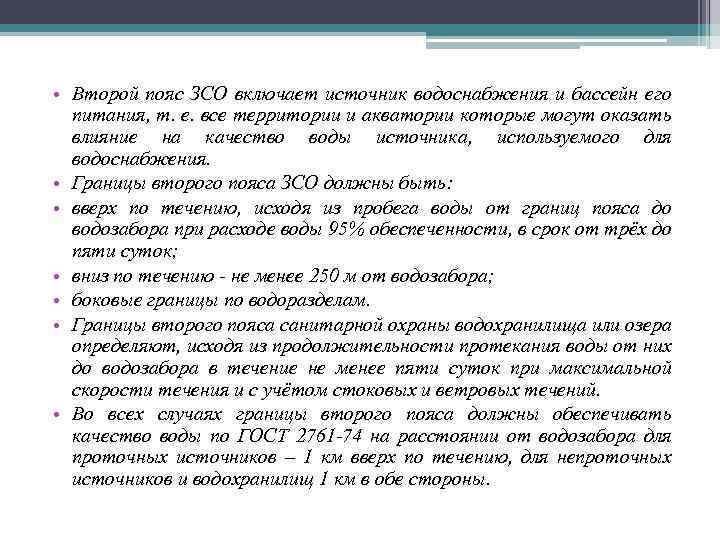 • Второй пояс ЗСО включает источник водоснабжения и бассейн его питания, т. е. все территории и акватории которые могут оказать влияние на качество воды источника, используемого для водоснабжения.
• Границы второго пояса ЗСО должны быть:
• вверх по течению, исходя из пробега воды от границ пояса до водозабора при расходе воды 95% обеспеченности, в срок от трёх до пяти суток;
• вниз по течению - не менее 250 м от водозабора;
• боковые границы по водоразделам.
• Границы второго пояса санитарной охраны водохранилища или озера определяют, исходя из продолжительности протекания воды от них до водозабора в течение не менее пяти суток при максимальной скорости течения и с учётом стоковых и ветровых течений.
• Во всех случаях границы второго пояса должны обеспечивать качество воды по ГОСТ 2761-74 на расстоянии от водозабора для проточных источников – 1 км вверх по течению, для непроточных источников и водохранилищ 1 км в обе стороны.